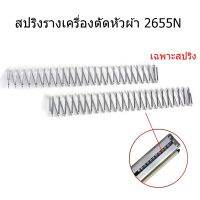 สปริงรางเครื่องตัดหัวผ้า 2655N

เฉพาะสปริง